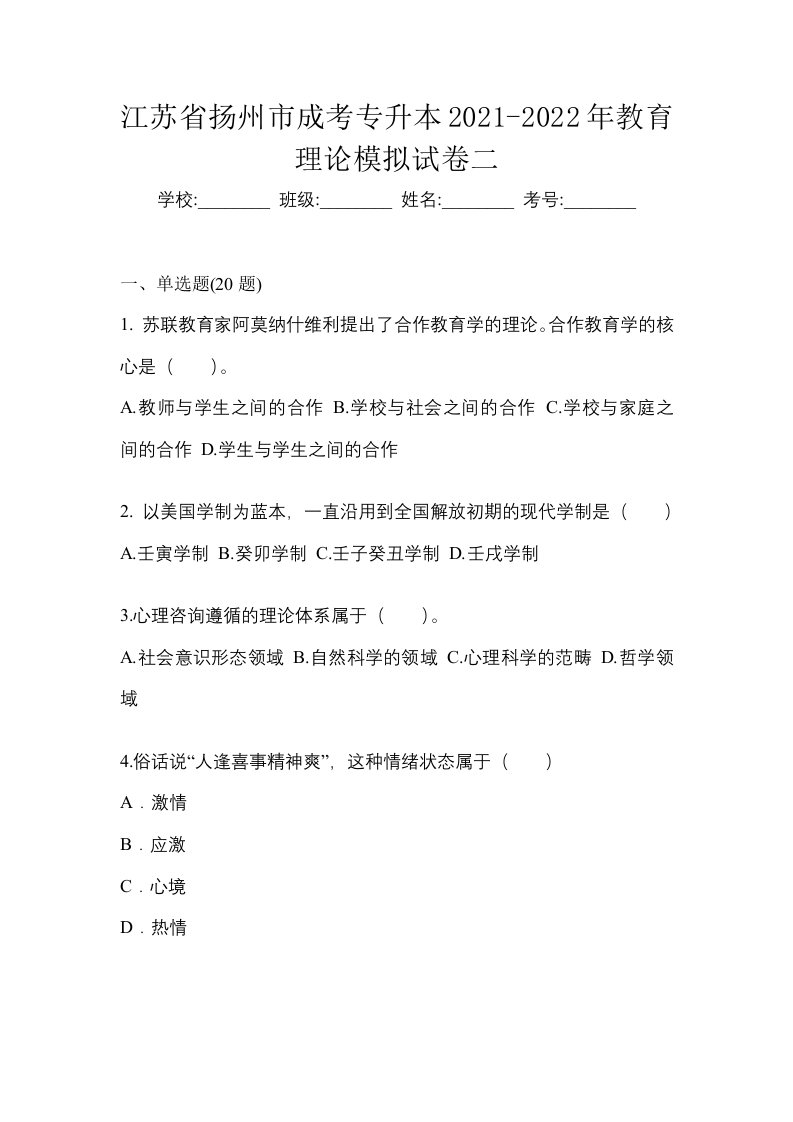 江苏省扬州市成考专升本2021-2022年教育理论模拟试卷二

学校:________ 班级:________ 姓名:________ 考号:________

一、单选题(20 题)

1. 苏联教育家阿莫纳什维利提出了合作教育学的理论。合作教育学的核心是（　　）。

A.教师与学生之间的合作 B.学校与社会之间的合作 C.学校与家庭之间的合作 D.学生与学生之间的合作

2. 以美国学制为蓝本，一直沿用到全国解放初期的现代学制是（　　）

A.壬寅学制 B.癸卯学制 C.壬子癸丑学制 D.壬戌学制

3.心理咨询遵循的理论体系属于（　　）。

A.社会意识形态领域 B.自然科学的领域 C.心理科学的范畴 D.哲学领域

4.俗话说“人逢喜事精神爽”，这种情绪状态属于（　　）

A．激情

B．应激

C．心境

D．热情